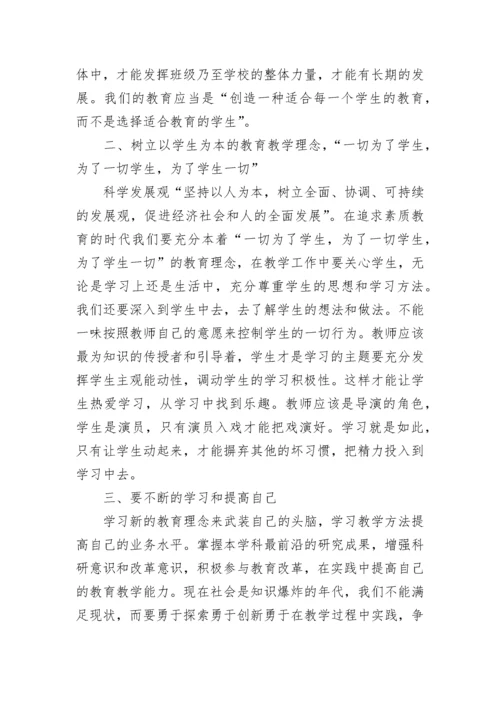 体中，才能发挥班级乃至学校的整体力量，才能有长期的发展。我们的教育应当是“创造一种适合每一个学生的教育，而不是选择适合教育的学生”。

二、树立以学生为本的教育教学理念，“一切为了学生，为了一切学生，为了学生一切”

科学发展观“坚持以人为本，树立全面、协调、可持续的发展观，促进经济社会和人的全面发展”。在追求素质教育的时代我们要充分本着“一切为了学生，为了一切学生，为了学生一切”的教育理念，在教学工作中要关心学生，无论是学习上还是生活中，充分尊重学生的思想和学习方法。我们还要深入到学生中去，去了解学生的想法和做法。不能一味按照教师自己的意愿来控制学生的一切行为。教师应该最为知识的传授者和引导着，学生才是学习的主题要充分发挥学生主观能动性，调动学生的学习积极性。这样才能让学生热爱学习，从学习中找到乐趣。教师应该是导演的角色，学生是演员，只有演员入戏才能把戏演好。学习就是如此，只有让学生动起来，才能摒弃其他的坏习惯，把精力投入到学习中去。

三、要不断的学习和提高自己

学习新的教育理念来武装自己的头脑，学习教学方法提高自己的业务水平。掌握本学科最前沿的研究成果，增强科研意识和改革意识，积极参与教育改革，在实践中提高自己的教育教学能力。现在社会是知识爆炸的年代，我们不能满足现状，而要勇于探索勇于创新勇于在教学过程中实践，争